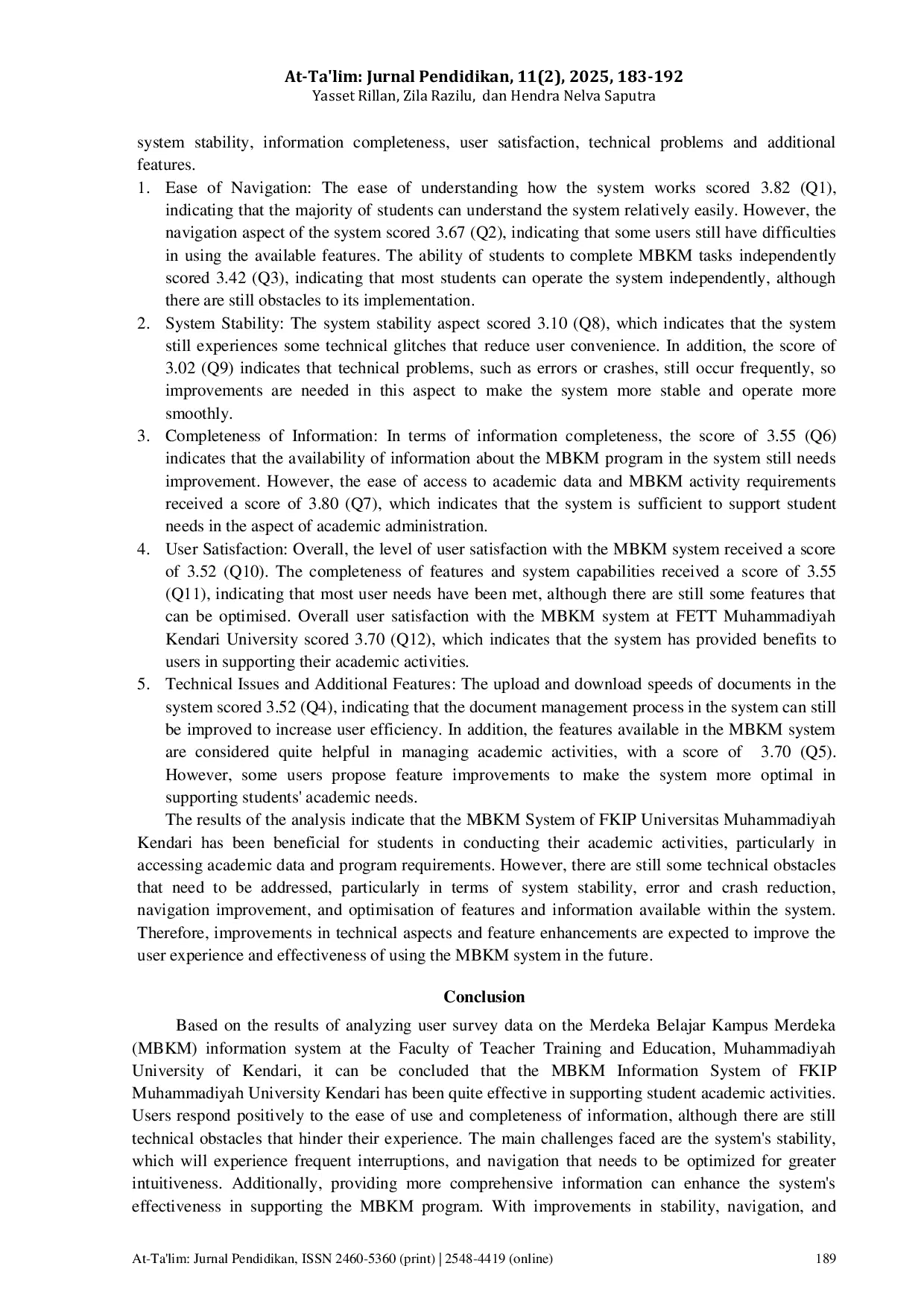 At-Ta'lim: Jurnal Pendidikan, 11(2), 2025, 183-192
Yasset Rillan, Zila Razilu, dan Hendra Nelva Saputra

system stability, information completeness, user satisfaction, technical problems and additional features.

1. Ease of Navigation: The ease of understanding how the system works scored 3.82 (Q1), indicating that the majority of students can understand the system relatively easily. However, the navigation aspect of the system scored 3.67 (Q2), indicating that some users still have difficulties in using the available features. The ability of students to complete MBKM tasks independently scored 3.42 (Q3), indicating that most students can operate the system independently, although there are still obstacles to its implementation.
2. System Stability: The system stability aspect scored 3.10 (Q8), which indicates that the system still experiences some technical glitches that reduce user convenience. In addition, the score of 3.02 (Q9) indicates that technical problems, such as errors or crashes, still occur frequently, so improvements are needed in this aspect to make the system more stable and operate more smoothly.
3. Completeness of Information: In terms of information completeness, the score of 3.55 (Q6) indicates that the availability of information about the MBKM program in the system still needs improvement. However, the ease of access to academic data and MBKM activity requirements received a score of 3.80 (Q7), which indicates that the system is sufficient to support student needs in the aspect of academic administration.
4. User Satisfaction: Overall, the level of user satisfaction with the MBKM system received a score of 3.52 (Q10). The completeness of features and system capabilities received a score of 3.55 (Q11), indicating that most user needs have been met, although there are still some features that can be optimised. Overall user satisfaction with the MBKM system at FETT Muhammadiyah Kendari University scored 3.70 (Q12), which indicates that the system has provided benefits to users in supporting their academic activities.
5. Technical Issues and Additional Features: The upload and download speeds of documents in the system scored 3.52 (Q4), indicating that the document management process in the system can still be improved to increase user efficiency. In addition, the features available in the MBKM system are considered quite helpful in managing academic activities, with a score of 3.70 (Q5). However, some users propose feature improvements to make the system more optimal in supporting students' academic needs.

The results of the analysis indicate that the MBKM System of FKIP Universitas Muhammadiyah Kendari has been beneficial for students in conducting their academic activities, particularly in accessing academic data and program requirements. However, there are still some technical obstacles that need to be addressed, particularly in terms of system stability, error and crash reduction, navigation improvement, and optimisation of features and information available within the system. Therefore, improvements in technical aspects and feature enhancements are expected to improve the user experience and effectiveness of using the MBKM system in the future.

Conclusion

Based on the results of analyzing user survey data on the Merdeka Belajar Kampus Merdeka (MBKM) information system at the Faculty of Teacher Training and Education, Muhammadiyah University of Kendari, it can be concluded that the MBKM Information System of FKIP Muhammadiyah University Kendari has been quite effective in supporting student academic activities. Users respond positively to the ease of use and completeness of information, although there are still technical obstacles that hinder their experience. The main challenges faced are the system's stability, which will experience frequent interruptions, and navigation that needs to be optimized for greater intuitiveness. Additionally, providing more comprehensive information can enhance the system's effectiveness in supporting the MBKM program. With improvements in stability, navigation, and

At-Ta'lim: Jurnal Pendidikan, ISSN 2460-5360 (print) | 2548-4419 (online) 189